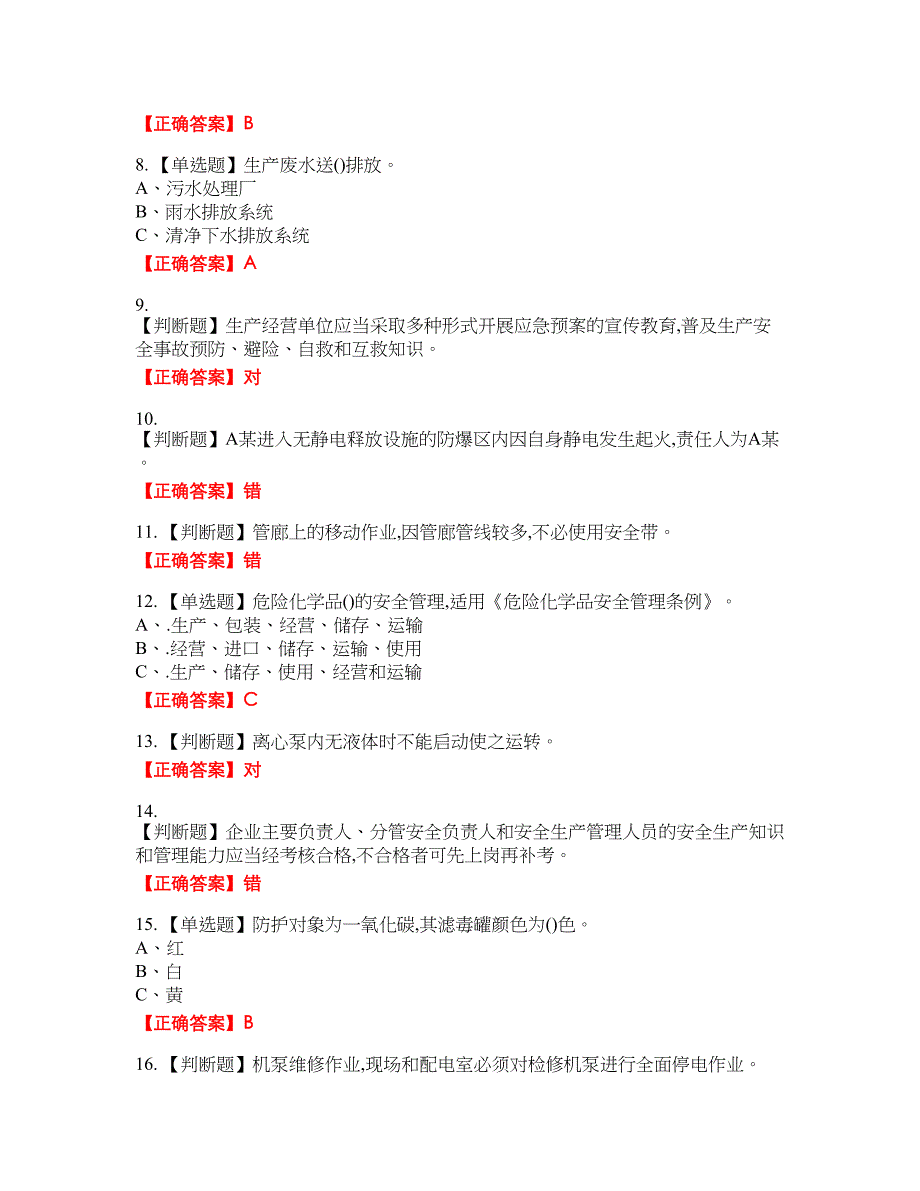 【正确答案】B

8. 【单选题】生产废水送()排放。
A、污水处理厂
B、雨水排放系统
C、清净下水排放系统

【正确答案】A

9.
【判断题】生产经营单位应当采取多种形式开展应急预案的宣传教育,普及生产安全事故预防、避险、自救和互救知识。

【正确答案】对

10.
【判断题】A某进入无静电释放设施的防爆区内因自身静电发生起火,责任人为A某。

【正确答案】错

11. 【判断题】管廊上的移动作业,因管廊管线较多,不必使用安全带。

【正确答案】错

12. 【单选题】危险化学品()的安全管理,适用《危险化学品安全管理条例》。
A、.生产、包装、经营、储存、运输
B、.经营、进口、储存、运输、使用
C、.生产、储存、使用、经营和运输

【正确答案】C

13. 【判断题】离心泵内无液体时不能启动使之运转。

【正确答案】对

14.
【判断题】企业主要负责人、分管安全负责人和安全生产管理人员的安全生产知识和管理能力应当经考核合格,不合格者可先上岗再补考。

【正确答案】错

15. 【单选题】防护对象为一氧化碳,其滤毒罐颜色为()色。
A、红
B、白
C、黄

【正确答案】B

16. 【判断题】机泵维修作业,现场和配电室必须对检修机泵进行全面停电作业。